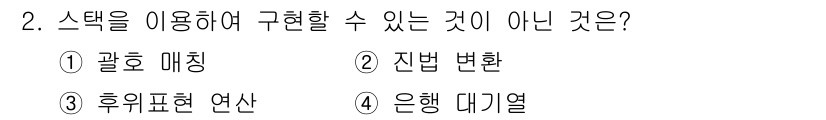 2. 스택을 이용하여 구현할 수 있는 것이 아닌 것은?

① 괄호 매칭 ② 진법 변환

③ 후위표현 연산 ④ 은행 대기열